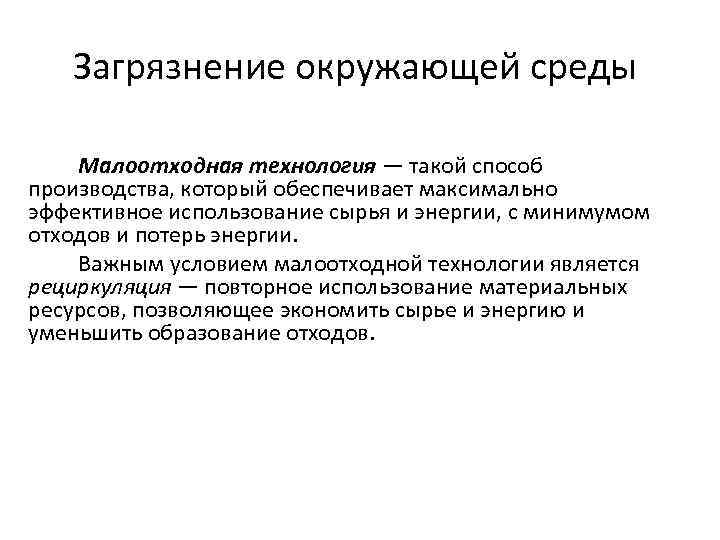 Загрязнение окружающей среды

Малоотходная технология — такой способ производства, который обеспечивает максимально эффективное использование сырья и энергии, с минимумом отходов и потерь энергии.

Важным условием малоотходной технологии является рециркуляция — повторное использование материальных ресурсов, позволяющее экономить сырье и энергию и уменьшить образование отходов.